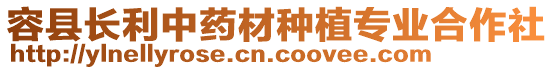 容县长利中药材种植专业合作社
http://ylnellyrose.cn.coovee.com